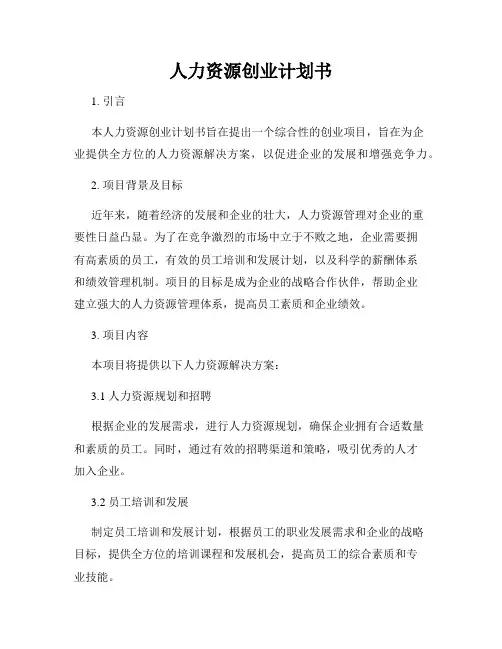 人力资源创业计划书

1. 引言

本人力资源创业计划书旨在提出一个综合性的创业项目，旨在为企业提供全方位的人力资源解决方案，以促进企业的发展和增强竞争力。

2. 项目背景及目标

近年来，随着经济的发展和企业的壮大，人力资源管理对企业的重要性日益凸显。为了在竞争激烈的市场中立于不败之地，企业需要拥有高素质的员工，有效的员工培训和发展计划，以及科学的薪酬体系和绩效管理机制。项目的目标是成为企业的战略合作伙伴，帮助企业建立强大的人力资源管理体系，提高员工素质和企业绩效。

3. 项目内容

本项目将提供以下人力资源解决方案：

3.1 人力资源规划和招聘

根据企业的发展需求，进行人力资源规划，确保企业拥有合适数量和素质的员工。同时，通过有效的招聘渠道和策略，吸引优秀的人才加入企业。

3.2 员工培训和发展

制定员工培训和发展计划，根据员工的职业发展需求和企业的战略目标，提供全方位的培训课程和发展机会，提高员工的综合素质和专业技能。